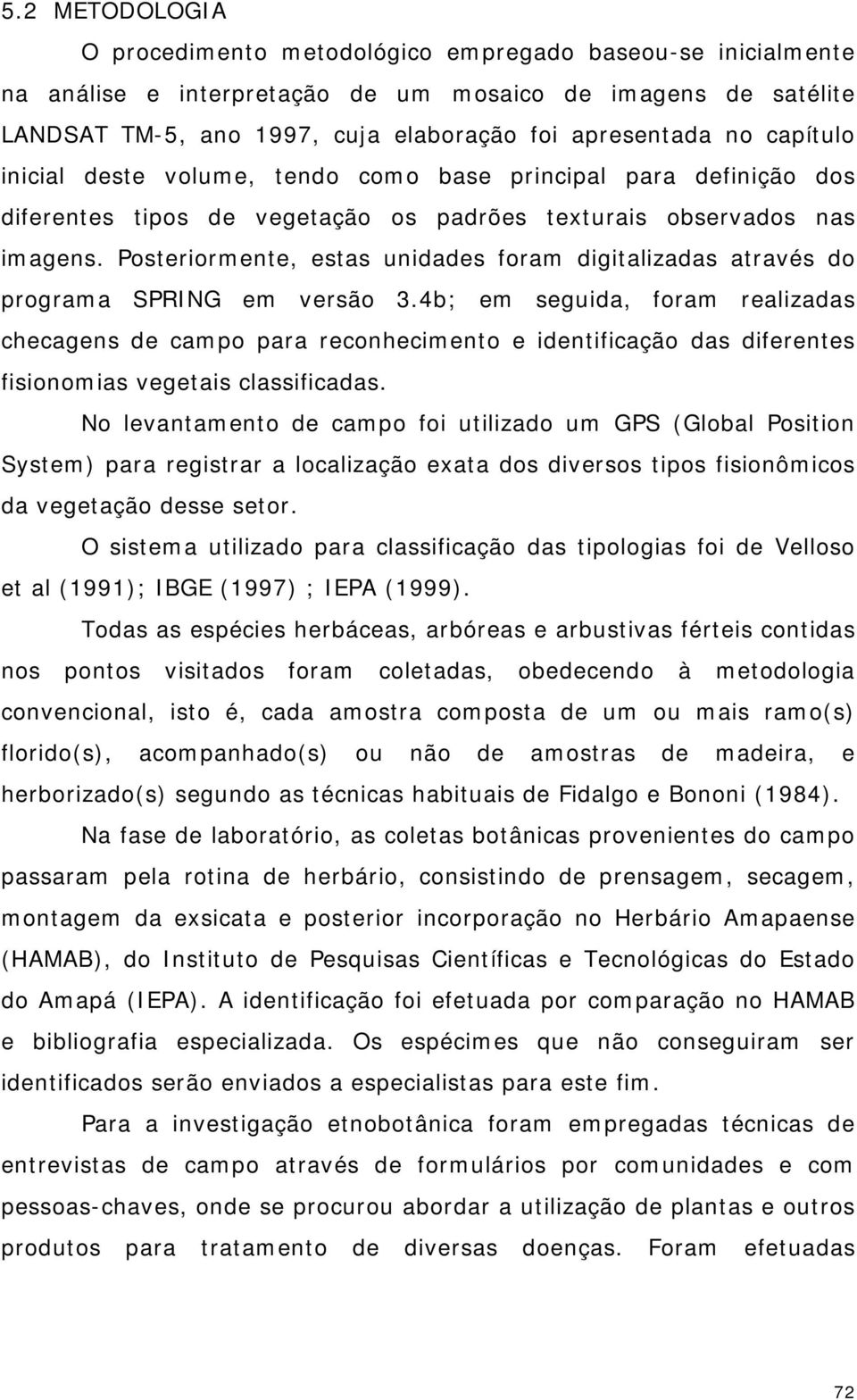 5.2 METODOLOGIA

O procedimento metodológico empregado baseou-se inicialmente na análise e interpretação de um mosaico de imagens de satélite LANDSAT TM-5, ano 1997, cuja elaboração foi apresentada no capítulo inicial deste volume, tendo como base principal para definição dos diferentes tipos de vegetação os padrões texturais observados nas imagens. Posteriormente, estas unidades foram digitalizadas através do programa SPRING em versão 3.4b; em seguida, foram realizadas checagens de campo para reconhecimento e identificação das diferentes fisionomias vegetais classificadas.

No levantamento de campo foi utilizado um GPS (Global Position System) para registrar a localização exata dos diversos tipos fisionômicos da vegetação desse setor.

O sistema utilizado para classificação das tipologias foi de Velloso et al (1991); IBGE (1997) ; IEPA (1999).

Todas as espécies herbáceas, arbóreas e arbustivas férteis contidas nos pontos visitados foram coletadas, obedecendo à metodologia convencional, isto é, cada amostra composta de um ou mais ramo(s) florido(s), acompanhado(s) ou não de amostras de madeira, e herborizado(s) segundo as técnicas habituais de Fidalgo e Bononi (1984).

Na fase de laboratório, as coletas botânicas provenientes do campo passaram pela rotina de herbário, consistindo de prensagem, secagem, montagem da exsicata e posterior incorporação no Herbário Amapaense (HAMAB), do Instituto de Pesquisas Científicas e Tecnológicas do Estado do Amapá (IEPA). A identificação foi efetuada por comparação no HAMAB e bibliografia especializada. Os espécimes que não conseguiram ser identificados serão enviados a especialistas para este fim.

Para a investigação etnobotânica foram empregadas técnicas de entrevistas de campo através de formulários por comunidades e com pessoas-chaves, onde se procurou abordar a utilização de plantas e outros produtos para tratamento de diversas doenças. Foram efetuadas

72